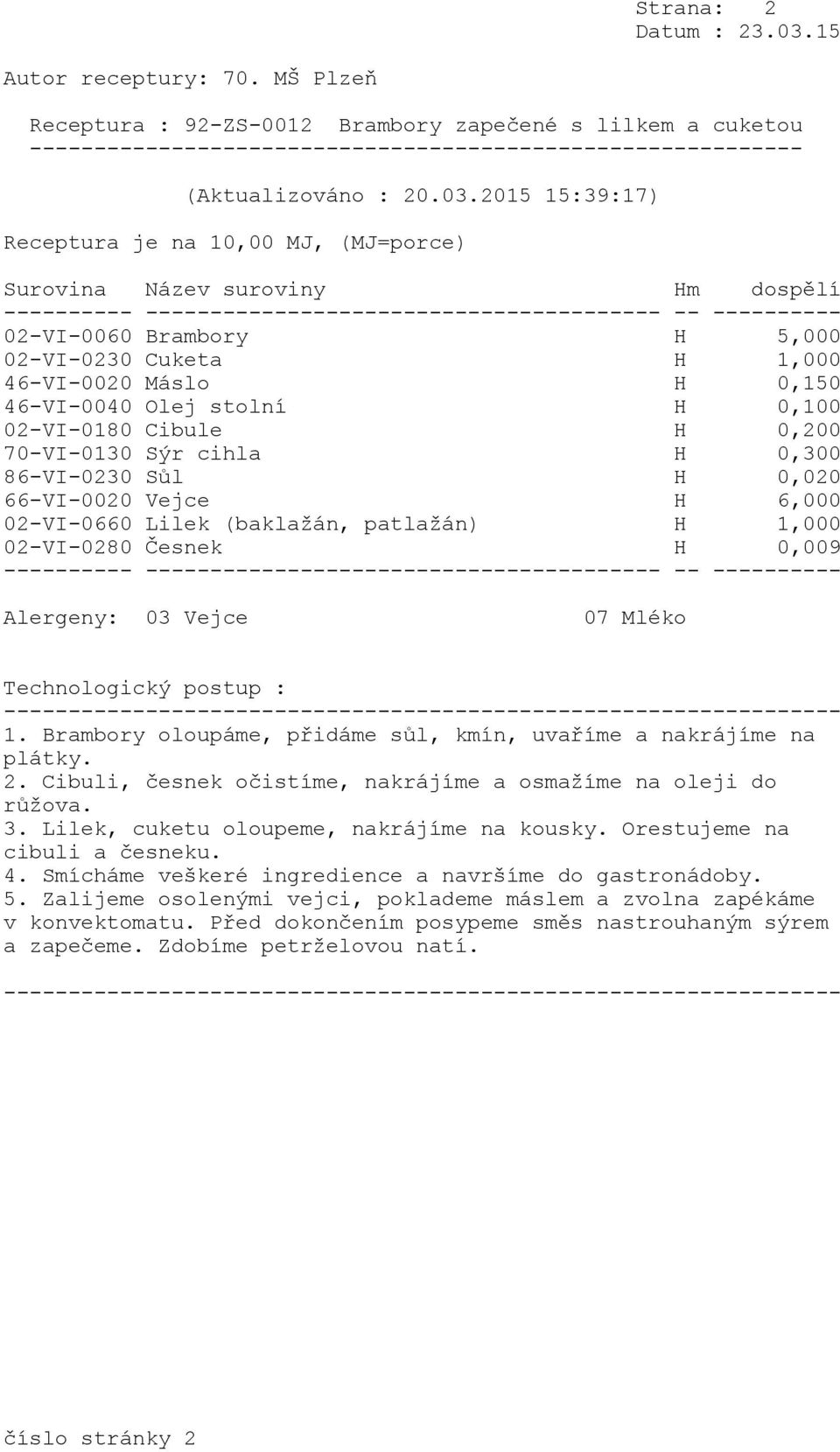 Strana: 2
Datum : 23.03.15

Autor receptury: 70. MŠ Plzeň

Receptura : 92-ZS-0012 Brambory zapečené s lilkem a cuketou

(Aktualizováno : 20.03.2015 15:39:17)

Receptura je na 10,00 MJ, (MJ=porce)

| Surovina | Název suroviny | Hm | dospělí |
|---|---|---|---|
| 02-VI-0060 | Brambory | H | 5,000 |
| 02-VI-0230 | Cuketa | H | 1,000 |
| 46-VI-0020 | Máslo | H | 0,150 |
| 46-VI-0040 | Olej stolní | H | 0,100 |
| 02-VI-0180 | Cibule | H | 0,200 |
| 70-VI-0130 | Sýr cihla | H | 0,300 |
| 86-VI-0230 | Sůl | H | 0,020 |
| 66-VI-0020 | Vejce | H | 6,000 |
| 02-VI-0660 | Lilek (baklažán, patlažán) | H | 1,000 |
| 02-VI-0280 | Česnek | H | 0,009 |

Alergeny: 03 Vejce 07 Mléko

Technologický postup :

1. Brambory oloupáme, přidáme sůl, kmín, uvaříme a nakrájíme na plátky.
2. Cibuli, česnek očistíme, nakrájíme a osmažíme na oleji do růžova.
3. Lilek, cuketu oloupeme, nakrájíme na kousky. Orestujeme na cibuli a česneku.
4. Smícháme veškeré ingredience a navršíme do gastronádoby.
5. Zalijeme osolenými vejci, poklademe máslem a zvolna zapékáme v konvektomatu. Před dokončením posypeme směs nastrouhaným sýrem a zapečeme. Zdobíme petrželovou natí.

číslo stránky 2